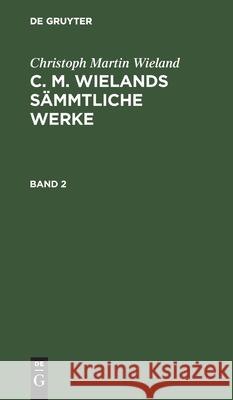 DE GRUYTER

Christoph Martin Wieland

C. M. WIELANDS SÄMMTLICHE WERKE

BAND 2

DE G

Kraina Książek